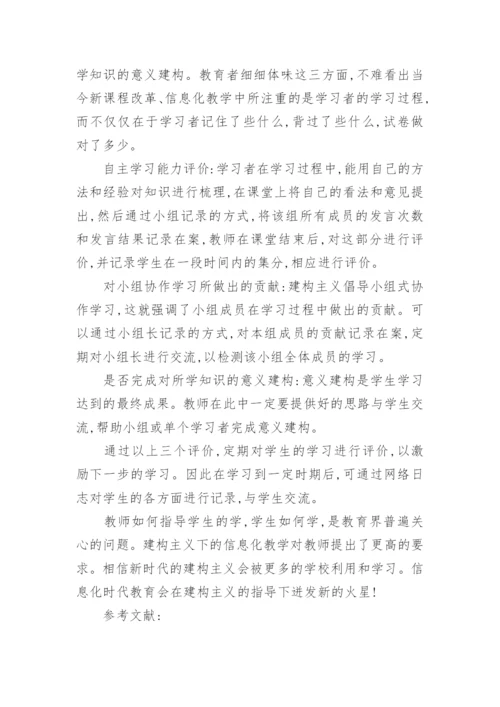 学知识的意义建构。教育者细细体味这三方面,不难看出当今新课程改革、信息化教学中所注重的是学习者的学习过程,而不仅仅在于学习者记住了些什么,背过了些什么,试卷做对了多少。

自主学习能力评价:学习者在学习过程中,能用自己的方法和经验对知识进行梳理,在课堂上将自己的看法和意见提出,然后通过小组记录的方式,将该组所有成员的发言次数和发言结果记录在案,教师在课堂结束后,对这部分进行评价,并记录学生在一段时间内的集分,相应进行评价。

对小组协作学习所做出的贡献:建构主义倡导小组式协作学习,这就强调了小组成员在学习过程中做出的贡献。可以通过小组长记录的方式,对本组成员的贡献记录在案,定期对小组长进行交流,以检测该小组全体成员的学习。

是否完成对所学知识的意义建构:意义建构是学生学习达到的最终成果。教师在此中一定要提供好的思路与学生交流,帮助小组或单个学习者完成意义建构。

通过以上三个评价,定期对学生的学习进行评价,以激励下一步的学习。因此在学习到一定时期后,可通过网络日志对学生的各方面进行记录,与学生交流。

教师如何指导学生的学,学生如何学,是教育界普遍关心的问题。建构主义下的信息化教学对教师提出了更高的要求。相信新时代的建构主义会被更多的学校利用和学习。信息化时代教育会在建构主义的指导下迸发新的火星!

参考文献: